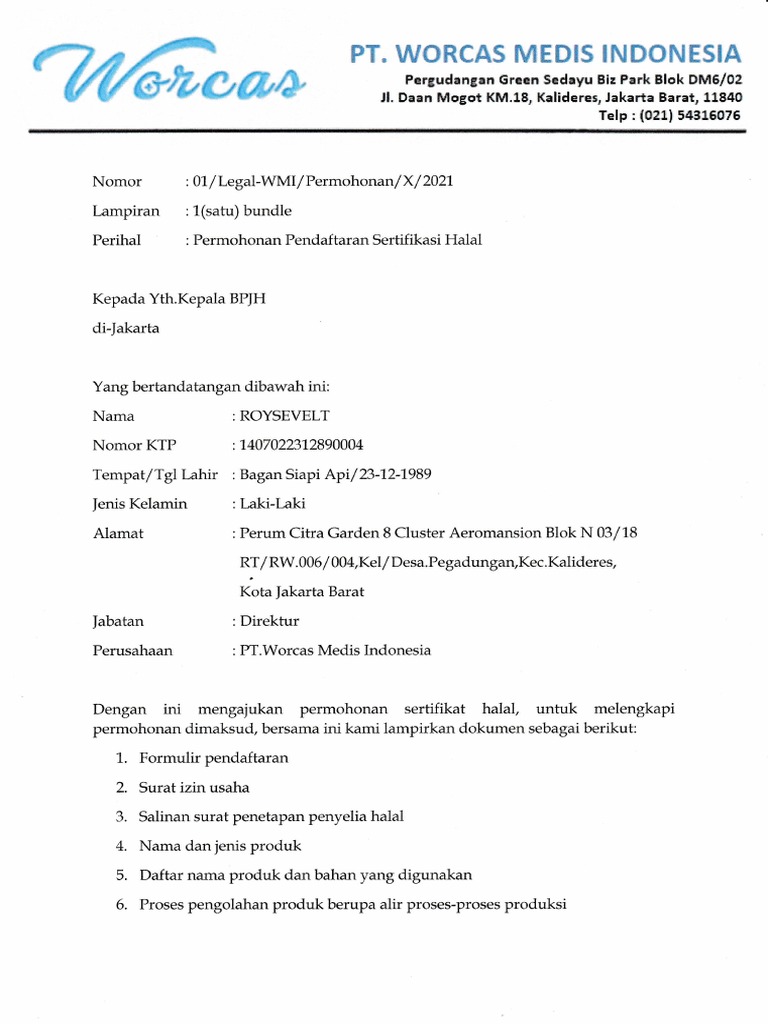 Worcas

PT. WORCAS MEDIS INDONESIA
Pergudangan Green Sedayu Biz Park Blok DM6/02
Jl. Daan Mogot KM.18, Kalideres, Jakarta Barat, 11840
Telp : (021) 54316076

Nomor : 01/Legal-WMI/Permohonan/X/2021
Lampiran : 1(satu) bundle
Perihal : Permohonan Pendaftaran Sertifikasi Halal

Kepada Yth.Kepala BPJH
di-Jakarta

Yang bertandatangan dibawah ini:
Nama : ROYSEVELT
Nomor KTP : 1407022312890004
Tempat/Tgl Lahir : Bagan Siapi Api/23-12-1989
Jenis Kelamin : Laki-Laki
Alamat : Perum Citra Garden 8 Cluster Aeromansion Blok N 03/18 RT/RW.006/004,Kel/Desa.Pegadungan,Kec.Kalideres, Kota Jakarta Barat
Jabatan : Direktur
Perusahaan : PT.Worcas Medis Indonesia

Dengan ini mengajukan permohonan sertifikat halal, untuk melengkapi permohonan dimaksud, bersama ini kami lampirkan dokumen sebagai berikut:
1. Formulir pendaftaran
2. Surat izin usaha
3. Salinan surat penetapan penyelia halal
4. Nama dan jenis produk
5. Daftar nama produk dan bahan yang digunakan
6. Proses pengolahan produk berupa alir proses-proses produksi